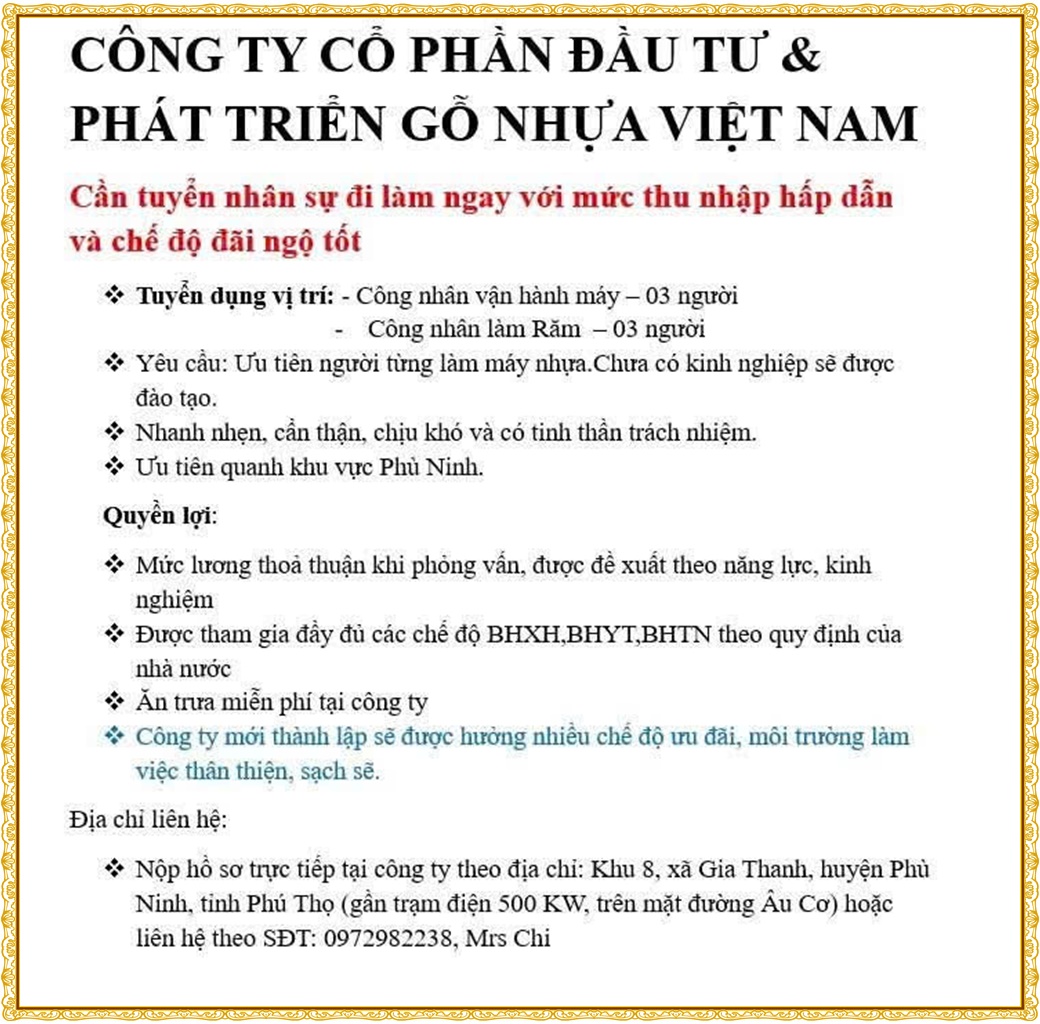 CÔNG TY CỔ PHẦN ĐẦU TƯ & PHÁT TRIỂN GỖ NHỰA VIỆT NAM

Cần tuyển nhân sự đi làm ngay với mức thu nhập hấp dẫn và chế độ đãi ngộ tốt

❖ Tuyển dụng vị trí: - Công nhân vận hành máy – 03 người
- Công nhân làm Răm – 03 người
❖ Yêu cầu: Ưu tiên người từng làm máy nhựa.Chưa có kinh nghiệp sẽ được đào tạo.
❖ Nhanh nhẹn, cẩn thận, chịu khó và có tinh thần trách nhiệm.
❖ Ưu tiên quanh khu vực Phù Ninh.

Quyền lợi:

❖ Mức lương thoả thuận khi phỏng vấn, được đề xuất theo năng lực, kinh nghiệm
❖ Được tham gia đầy đủ các chế độ BHXH,BHYT,BHTN theo quy định của nhà nước
❖ Ăn trưa miễn phí tại công ty
❖ Công ty mới thành lập sẽ được hưởng nhiều chế độ ưu đãi, môi trường làm việc thân thiện, sạch sẽ.

Địa chỉ liên hệ:

❖ Nộp hồ sơ trực tiếp tại công ty theo địa chỉ: Khu 8, xã Gia Thanh, huyện Phù Ninh, tỉnh Phú Thọ (gần trạm điện 500 KW, trên mặt đường Âu Cơ) hoặc liên hệ theo SĐT: 0972982238, Mrs Chi